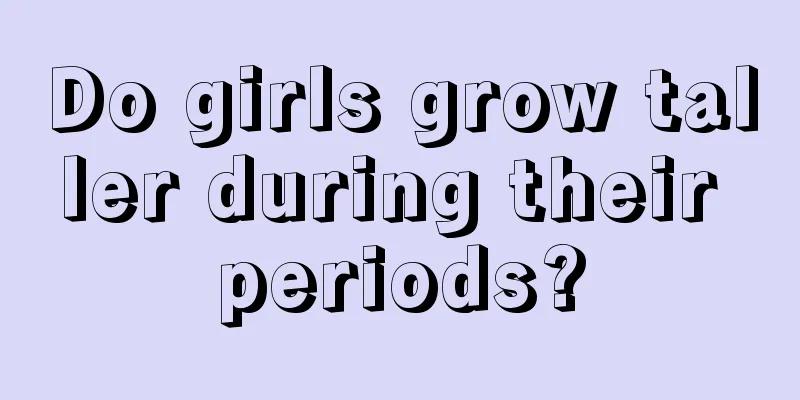 Do girls grow taller during their periods?